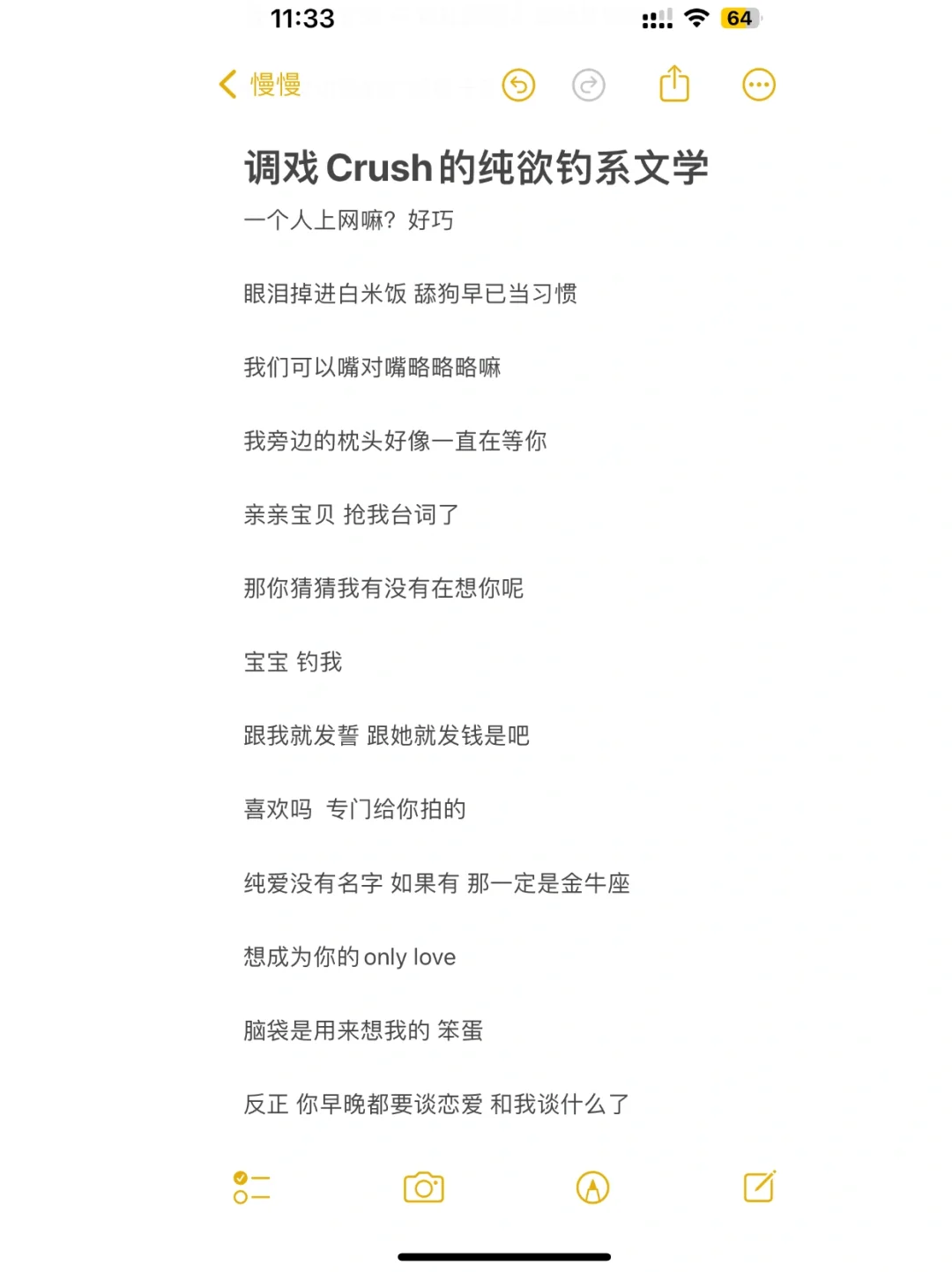 11:33

64

慢慢

调戏Crush的纯欲钓系文学

一个人上网嘛？好巧

眼泪掉进白米饭 舔狗早已当习惯

我们可以嘴对嘴略略略嘛

我旁边的枕头好像一直在等你

亲亲宝贝 抢我台词了

那你猜猜我有没有在想你呢

宝宝 钓我

跟我就发誓 跟她就发钱是吧

喜欢吗 专门给你拍的

纯爱没有名字 如果有 那一定是金牛座

想成为你的only love

脑袋是用来想我的 笨蛋

反正 你早晚都要谈恋爱 和我谈什么了